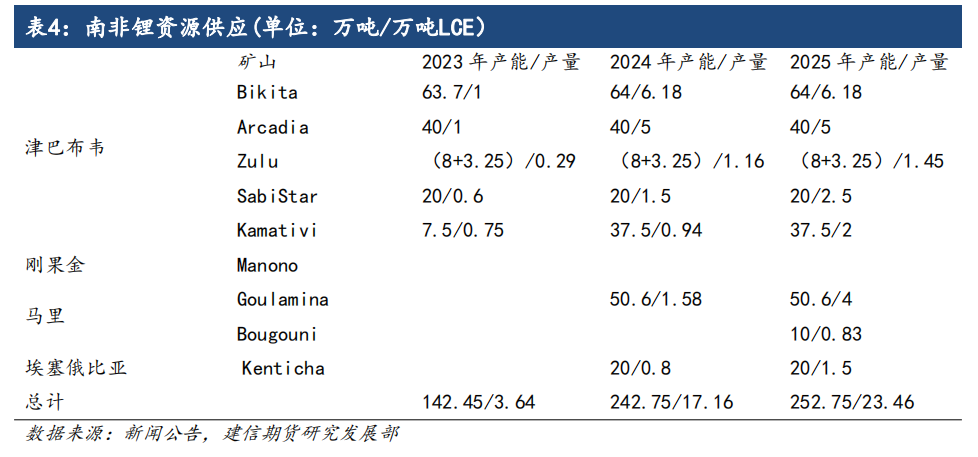 表4：南非锂资源供应(单位：万吨/万吨LCE)

|  | 矿山 | 2023年产能/产量 | 2024年产能/产量 | 2025年产能/产量 |
|---|---|---|---|---|
| 津巴布韦 | Bikita | 63.7/1 | 64/6.18 | 64/6.18 |
|  | Arcadia | 40/1 | 40/5 | 40/5 |
|  | Zulu | （8+3.25）/0.29 | （8+3.25）/1.16 | （8+3.25）/1.45 |
|  | SabiStar | 20/0.6 | 20/1.5 | 20/2.5 |
|  | Kamativi | 7.5/0.75 | 37.5/0.94 | 37.5/2 |
| 刚果金 | Manono |  |  |  |
| 马里 | Goulamina |  | 50.6/1.58 | 50.6/4 |
|  | Bougouni |  |  | 10/0.83 |
| 埃塞俄比亚 | Kenticha |  | 20/0.8 | 20/1.5 |
| 总计 |  | 142.45/3.64 | 242.75/17.16 | 252.75/23.46 |

数据来源：新闻公告，建信期货研究发展部